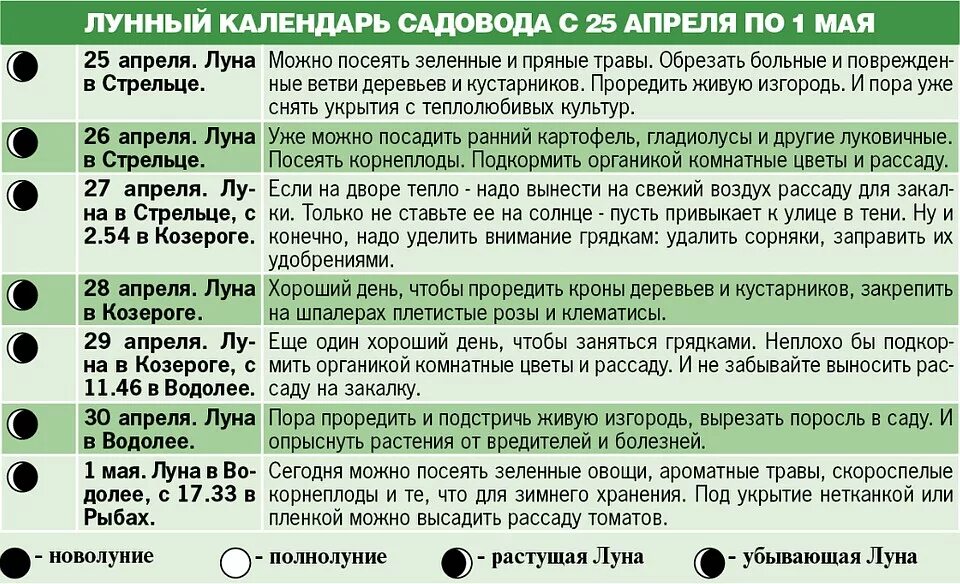 ЛУННЫЙ КАЛЕНДАРЬ САДОВОДА С 25 АПРЕЛЯ ПО 1 МАЯ

| | | |
|---|---|---|
| | 25 апреля. Луна в Стрельце. | Можно посеять зеленные и пряные травы. Обрезать больные и поврежденные ветви деревьев и кустарников. Проредить живую изгородь. И пора уже снять укрытия с теплолюбивых культур. |
| | 26 апреля. Луна в Стрельце. | Уже можно посадить ранний картофель, гладиолусы и другие луковичные. Посеять корнеплоды. Подкормить органикой комнатные цветы и рассаду. |
| | 27 апреля. Луна в Стрельце, с 2.54 в Козероге. | Если на дворе тепло - надо вынести на свежий воздух рассаду для закалки. Только не ставьте ее на солнце - пусть привыкает к улице в тени. Ну и конечно, надо уделить внимание грядкам: удалить сорняки, заправить их удобрениями. |
| | 28 апреля. Луна в Козероге. | Хороший день, чтобы проредить кроны деревьев и кустарников, закрепить на шпалерах плетистые розы и клематисы. |
| | 29 апреля. Луна в Козероге, с 11.46 в Водолее. | Еще один хороший день, чтобы заняться грядками. Неплохо бы подкормить органикой комнатные цветы и рассаду. И не забывайте выносить рассаду на закалку. |
| | 30 апреля. Луна в Водолее. | Пора проредить и подстричь живую изгородь, вырезать поросль в саду. И опрыснуть растения от вредителей и болезней. |
| | 1 мая. Луна в Водолее, с 17.33 в Рыбах. | Сегодня можно посеять зеленные овощи, ароматные травы, скороспелые корнеплоды и те, что для зимнего хранения. Под укрытие нетканкой или пленкой можно высадить рассаду томатов. |

- новолуние - полнолуние - растущая Луна - убывающая Луна